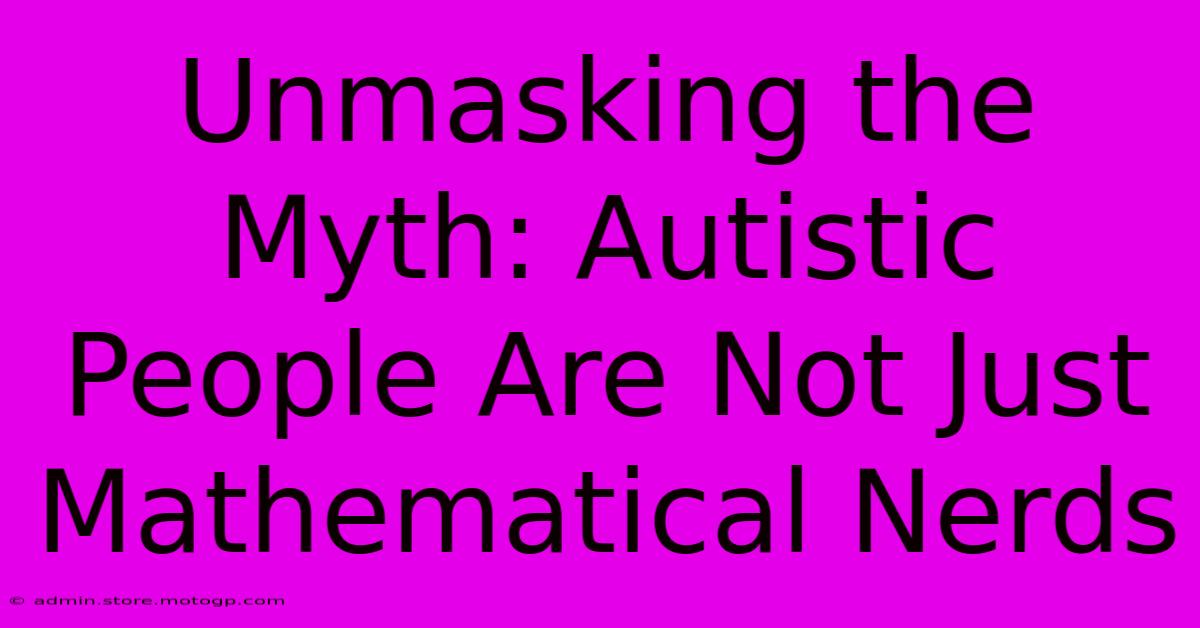 Unmasking the Myth: Autistic People Are Not Just Mathematical Nerds

© admin.store.motogp.com